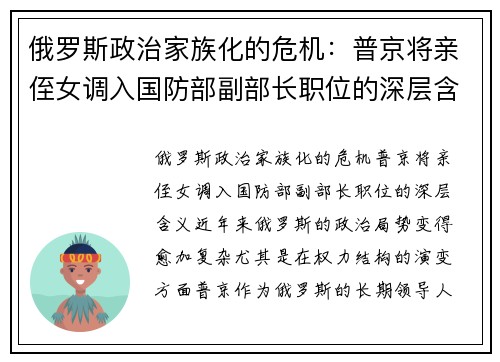 俄罗斯政治家族化的危机：普京将亲侄女调入国防部副部长职位的深层含

俄罗斯政治家族化的危机普京将亲侄女调入国防部副部长职位的深层含义近年来俄罗斯的政治局势变得愈加复杂尤其是在权力结构的演变方面普京作为俄罗斯的长期领导人